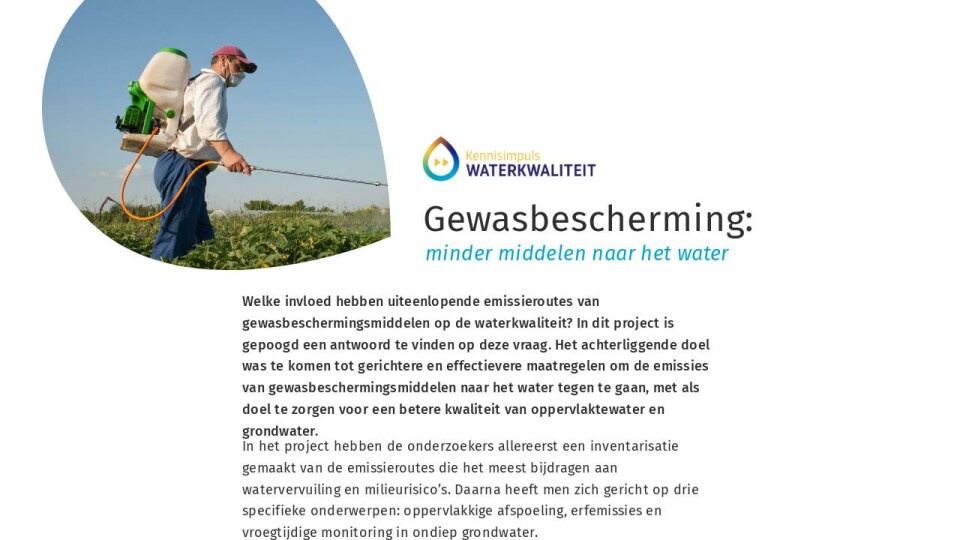 Kennisimpuls
WATERKWALITEIT

Gewasbescherming:
minder middelen naar het water

Welke invloed hebben uiteenlopende emissieroutes van gewasbeschermingsmiddelen op de waterkwaliteit? In dit project is gepoogd een antwoord te vinden op deze vraag. Het achterliggende doel was te komen tot gerichtere en effectievere maatregelen om de emissies van gewasbeschermingsmiddelen naar het water tegen te gaan, met als doel te zorgen voor een betere kwaliteit van oppervlaktewater en grondwater.

In het project hebben de onderzoekers allereerst een inventarisatie gemaakt van de emissieroutes die het meest bijdragen aan watervervuiling en milieurisico's. Daarna heeft men zich gericht op drie specifieke onderwerpen: oppervlakkige afspoeling, erfemissies en vroegtijdige monitoring in ondiep grondwater.